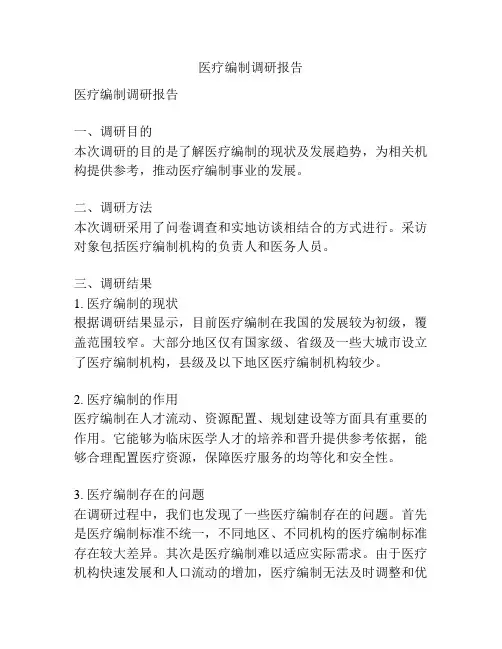 医疗编制调研报告

医疗编制调研报告

一、调研目的
本次调研的目的是了解医疗编制的现状及发展趋势，为相关机构提供参考，推动医疗编制事业的发展。

二、调研方法
本次调研采用了问卷调查和实地访谈相结合的方式进行。采访对象包括医疗编制机构的负责人和医务人员。

三、调研结果
1. 医疗编制的现状
根据调研结果显示，目前医疗编制在我国的发展较为初级，覆盖范围较窄。大部分地区仅有国家级、省级及一些大城市设立了医疗编制机构，县级及以下地区医疗编制机构较少。

2. 医疗编制的作用
医疗编制在人才流动、资源配置、规划建设等方面具有重要的作用。它能够为临床医学人才的培养和晋升提供参考依据，能够合理配置医疗资源，保障医疗服务的均等化和安全性。

3. 医疗编制存在的问题
在调研过程中，我们也发现了一些医疗编制存在的问题。首先是医疗编制标准不统一，不同地区、不同机构的医疗编制标准存在较大差异。其次是医疗编制难以适应实际需求。由于医疗机构快速发展和人口流动的增加，医疗编制无法及时调整和优